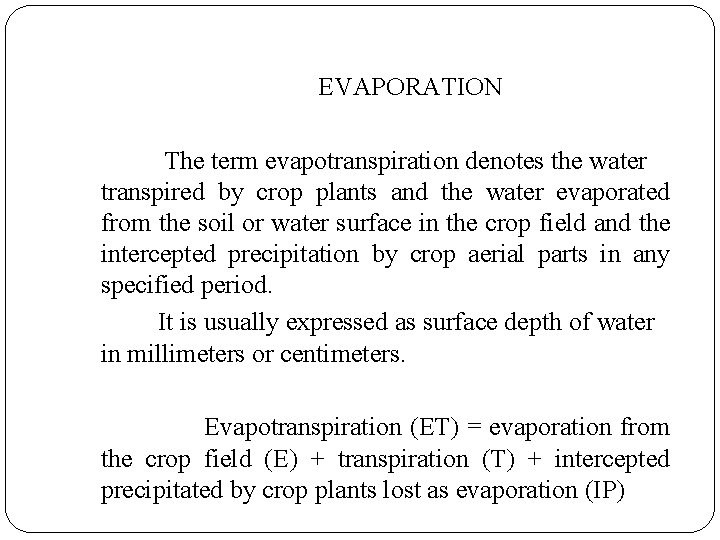 EVAPORATION

The term evapotranspiration denotes the water transpired by crop plants and the water evaporated from the soil or water surface in the crop field and the intercepted precipitation by crop aerial parts in any specified period.

It is usually expressed as surface depth of water in millimeters or centimeters.

Evapotranspiration (ET) = evaporation from the crop field (E) + transpiration (T) + intercepted precipitated by crop plants lost as evaporation (IP)